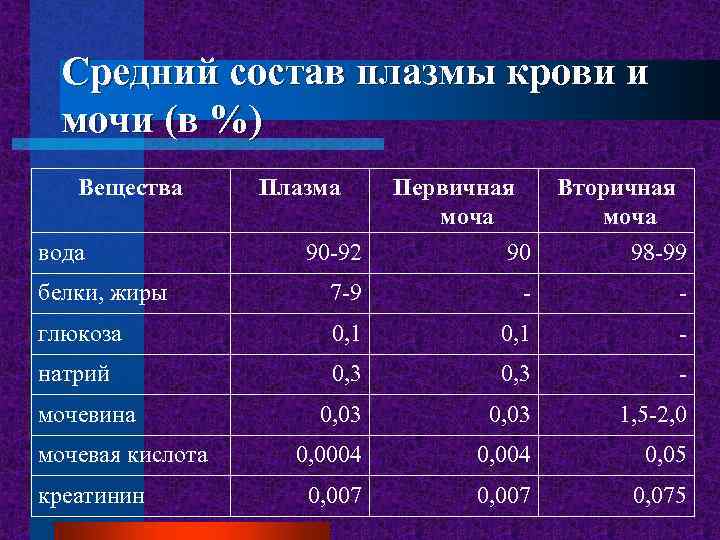 Средний состав плазмы крови и мочи (в %)

| Вещества | Плазма | Первичная моча | Вторичная моча |
|---|---|---|---|
| вода | 90-92 | 90 | 98-99 |
| белки, жиры | 7-9 | - | - |
| глюкоза | 0,1 | 0,1 | - |
| натрий | 0,3 | 0,3 | - |
| мочевина | 0,03 | 0,03 | 1,5-2,0 |
| мочевая кислота | 0,0004 | 0,004 | 0,05 |
| креатинин | 0,007 | 0,007 | 0,075 |